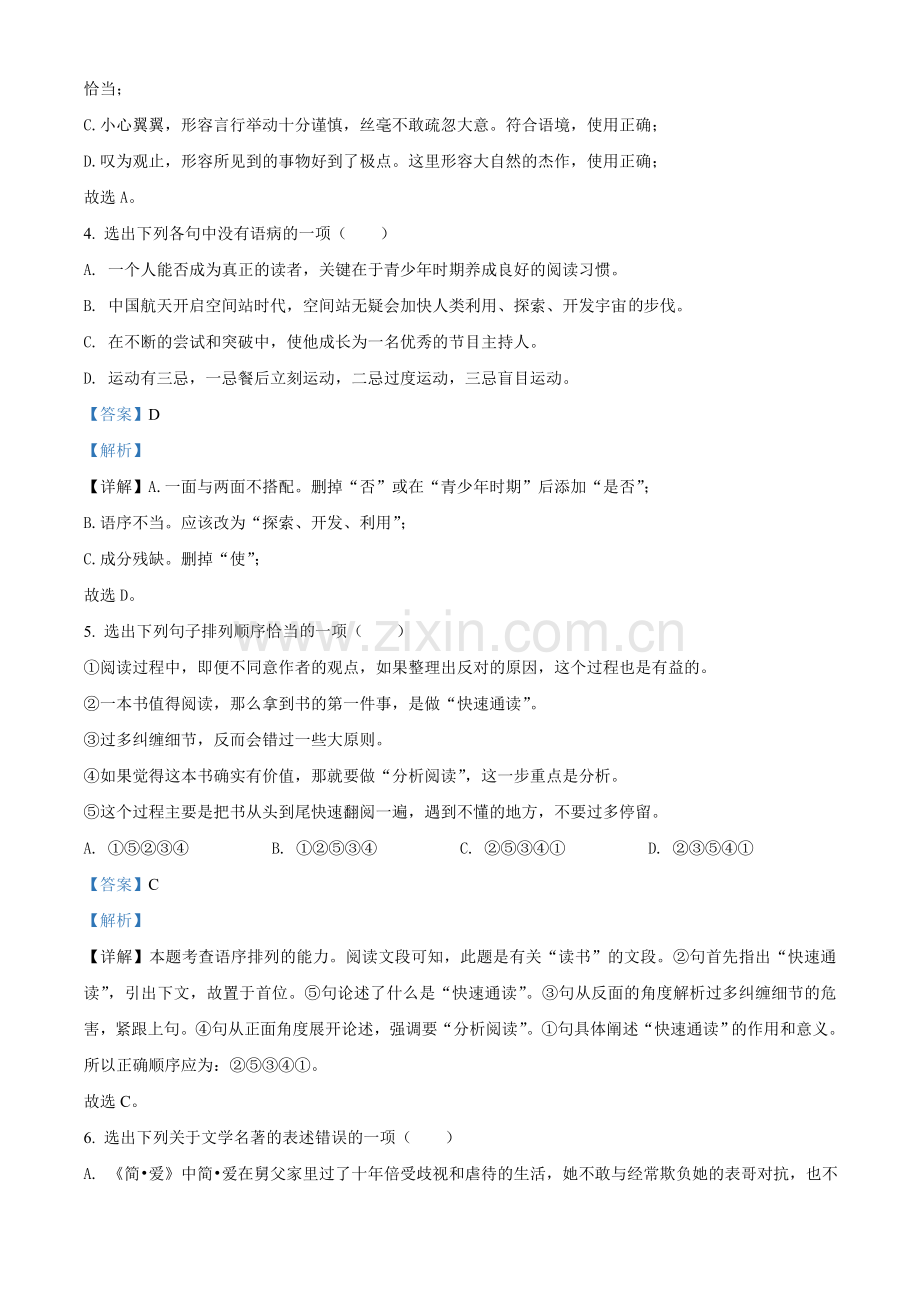 恰当；

C.小心翼翼，形容言行举动十分谨慎，丝毫不敢疏忽大意。符合语境，使用正确；

D.叹为观止，形容所见到的事物好到了极点。这里形容大自然的杰作，使用正确；

故选A。

4.选出下列各句中没有语病的一项（　　）

A.一个人能否成为真正的读者，关键在于青少年时期养成良好的阅读习惯。

B.中国航天开启空间站时代，空间站无疑会加快人类利用、探索、开发宇宙的步伐。

C.在不断的尝试和突破中，使他成长为一名优秀的节目主持人。

D.运动有三忌，一忌餐后立刻运动，二忌过度运动，三忌盲目运动。

【答案】D

【解析】

【详解】A.一面与两面不搭配。删掉“否”或在“青少年时期”后添加“是否”；

B.语序不当。应该改为“探索、开发、利用”；

C.成分残缺。删掉“使”；

故选D。

5.选出下列句子排列顺序恰当的一项（　　）

①阅读过程中，即便不同意作者的观点，如果整理出反对的原因，这个过程也是有益的。

②一本书值得阅读，那么拿到书的第一件事，是做“快速通读”。

③过多纠缠细节，反而会错过一些大原则。

④如果觉得这本书确实有价值，那就要做“分析阅读”，这一步重点是分析。

⑤这个过程主要是把书从头到尾快速翻阅一遍，遇到不懂的地方，不要过多停留。

A.①⑤②③④ B.①②⑤③④ C.②⑤③④① D.②③⑤④①

【答案】C

【解析】

【详解】本题考查语序排列的能力。阅读文段可知，此题是有关“读书”的文段。②句首先指出“快速通读”，引出下文，故置于首位。⑤句论述了什么是“快速通读”。③句从反面的角度解析过多纠缠细节的危害，紧跟上句。④句从正面角度展开论述，强调要“分析阅读”。①句具体阐述“快速通读”的作用和意义。所以正确顺序应为：②⑤③④①。

故选C。

6.选出下列关于文学名著的表述错误的一项（　　）

A.《简•爱》中简•爱在舅父家里过了十年倍受歧视和虐待的生活，她不敢与经常欺负她的表哥对抗，也不

www.zixin.com.cn